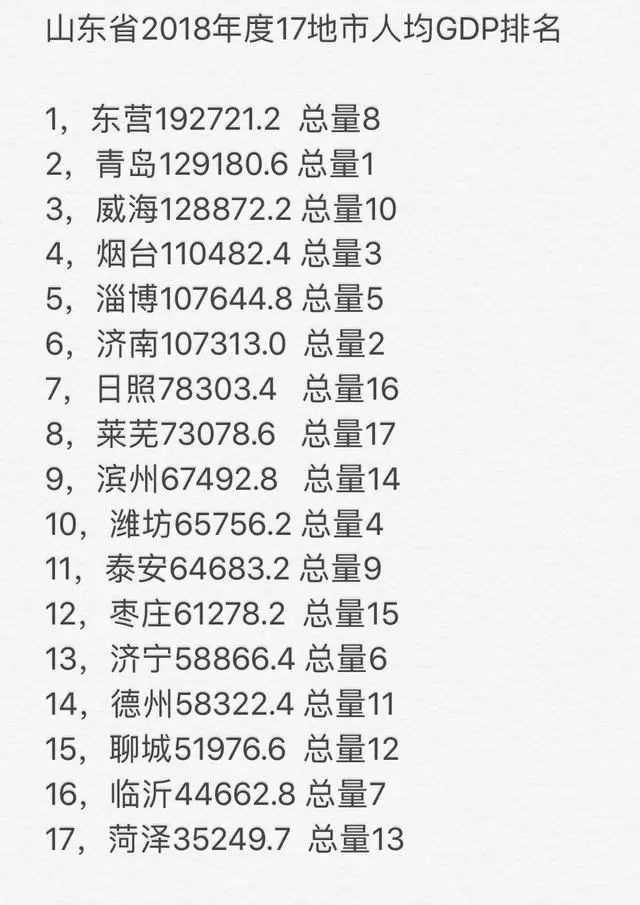 山东省2018年度17地市人均GDP排名

1，东营192721.2 总量8
2，青岛129180.6 总量1
3，威海128872.2 总量10
4，烟台110482.4 总量3
5，淄博107644.8 总量5
6，济南107313.0 总量2
7，日照78303.4 总量16
8，莱芜73078.6 总量17
9，滨州67492.8 总量14
10，潍坊65756.2 总量4
11，泰安64683.2 总量9
12，枣庄61278.2 总量15
13，济宁58866.4 总量6
14，德州58322.4 总量11
15，聊城51976.6 总量12
16，临沂44662.8 总量7
17，菏泽35249.7 总量13